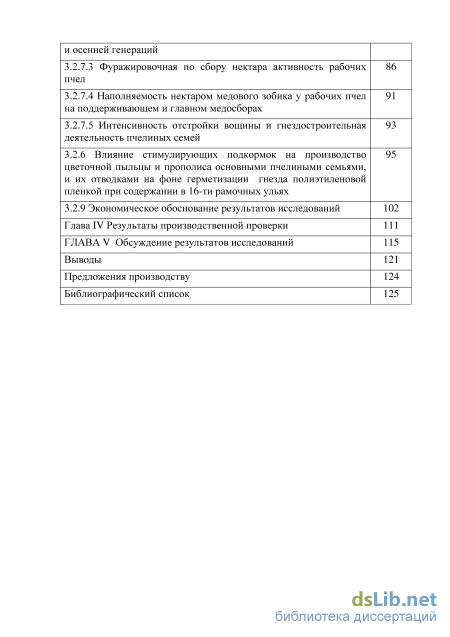 | и осенней генераций | |
|---|---|
| 3.2.7.3 Фуражировочная по сбору нектара активность рабочих пчел | 86 |
| 3.2.7.4 Наполняемость нектаром медового зобика у рабочих пчел на поддерживающем и главном медосборах | 91 |
| 3.2.7.5 Интенсивность отстройки вощины и гнездостроительная деятельность пчелиных семей | 93 |
| 3.2.6 Влияние стимулирующих подкормок на производство цветочной пыльцы и прополиса основными пчелиными семьями, и их отводками на фоне герметизации гнезда полиэтиленовой пленкой при содержании в 16-ти рамочных ульях | 95 |
| 3.2.9 Экономическое обоснование результатов исследований | 102 |
| Глава IV Результаты производственной проверки | 111 |
| ГЛАВА V Обсуждение результатов исследований | 115 |
| Выводы | 121 |
| Предложения производству | 124 |
| Библиографический список | 125 |

dsLib.net
библиотека диссертаций